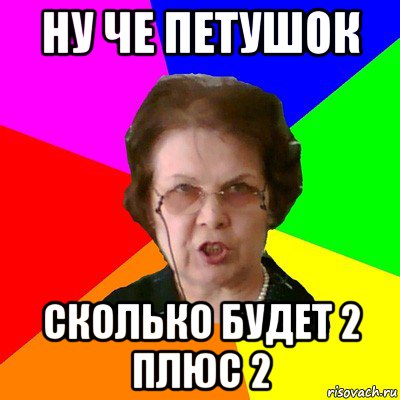 НУ ЧЕ ПЕТУШОК

СКОЛЬКО БУДЕТ 2 ПЛЮС 2

risovach.ru